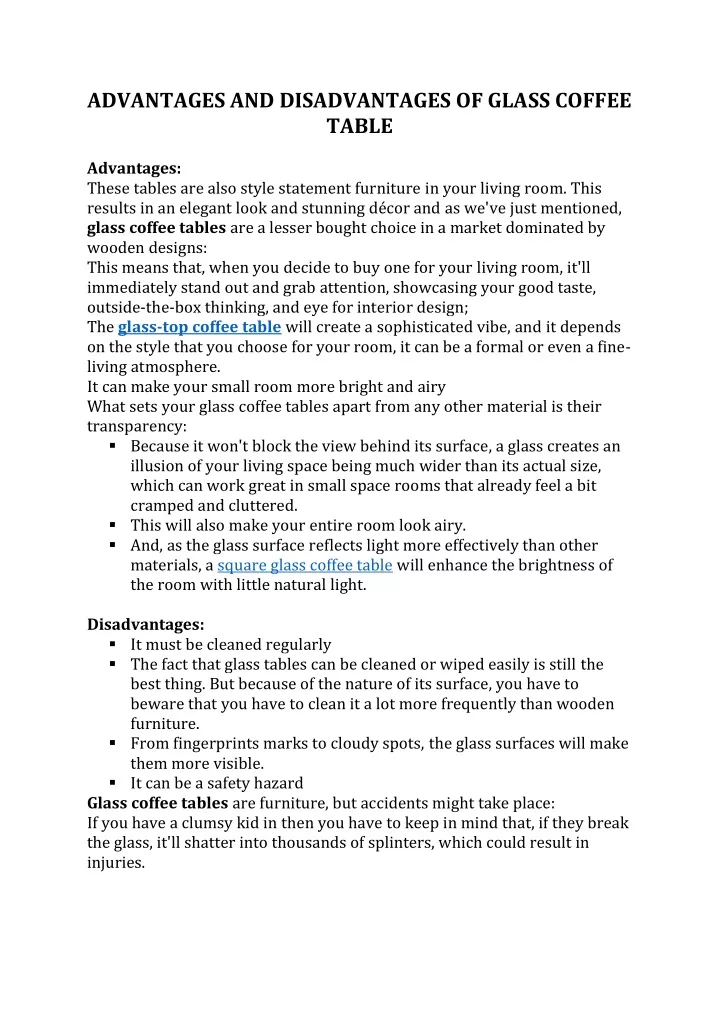 ADVANTAGES AND DISADVANTAGES OF GLASS COFFEE TABLE

Advantages:
These tables are also style statement furniture in your living room. This results in an elegant look and stunning décor and as we've just mentioned, glass coffee tables are a lesser bought choice in a market dominated by wooden designs:
This means that, when you decide to buy one for your living room, it'll immediately stand out and grab attention, showcasing your good taste, outside-the-box thinking, and eye for interior design;
The glass-top coffee table will create a sophisticated vibe, and it depends on the style that you choose for your room, it can be a formal or even a fine-living atmosphere.
It can make your small room more bright and airy
What sets your glass coffee tables apart from any other material is their transparency:
▪ Because it won't block the view behind its surface, a glass creates an illusion of your living space being much wider than its actual size, which can work great in small space rooms that already feel a bit cramped and cluttered.
▪ This will also make your entire room look airy.
▪ And, as the glass surface reflects light more effectively than other materials, a square glass coffee table will enhance the brightness of the room with little natural light.

Disadvantages:
▪ It must be cleaned regularly
▪ The fact that glass tables can be cleaned or wiped easily is still the best thing. But because of the nature of its surface, you have to beware that you have to clean it a lot more frequently than wooden furniture.
▪ From fingerprints marks to cloudy spots, the glass surfaces will make them more visible.
▪ It can be a safety hazard
Glass coffee tables are furniture, but accidents might take place:
If you have a clumsy kid in then you have to keep in mind that, if they break the glass, it'll shatter into thousands of splinters, which could result in injuries.